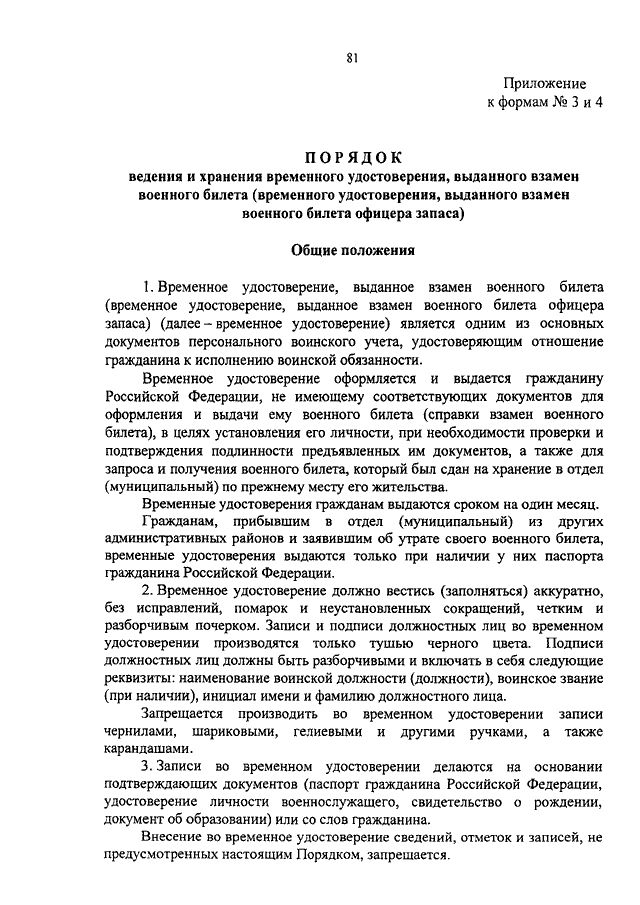 81

Приложение
к формам № 3 и 4

ПОРЯДОК
ведения и хранения временного удостоверения, выданного взамен военного билета (временного удостоверения, выданного взамен военного билета офицера запаса)

Общие положения

1. Временное удостоверение, выданное взамен военного билета (временное удостоверение, выданное взамен военного билета офицера запаса) (далее – временное удостоверение) является одним из основных документов персонального воинского учета, удостоверяющим отношение гражданина к исполнению воинской обязанности.

Временное удостоверение оформляется и выдается гражданину Российской Федерации, не имеющему соответствующих документов для оформления и выдачи ему военного билета (справки взамен военного билета), в целях установления его личности, при необходимости проверки и подтверждения подлинности предъявленных им документов, а также для запроса и получения военного билета, который был сдан на хранение в отдел (муниципальный) по прежнему месту его жительства.

Временные удостоверения гражданам выдаются сроком на один месяц.

Гражданам, прибывшим в отдел (муниципальный) из других административных районов и заявившим об утрате своего военного билета, временные удостоверения выдаются только при наличии у них паспорта гражданина Российской Федерации.

2. Временное удостоверение должно вестись (заполняться) аккуратно, без исправлений, помарок и неустановленных сокращений, четким и разборчивым почерком. Записи и подписи должностных лиц во временном удостоверении производятся только тушью черного цвета. Подписи должностных лиц должны быть разборчивыми и включать в себя следующие реквизиты: наименование воинской должности (должности), воинское звание (при наличии), инициал имени и фамилию должностного лица.

Запрещается производить во временном удостоверении записи чернилами, шариковыми, гелиевыми и другими ручками, а также карандашами.

3. Записи во временном удостоверении делаются на основании подтверждающих документов (паспорт гражданина Российской Федерации, удостоверение личности военнослужащего, свидетельство о рождении, документ об образовании) или со слов гражданина.

Внесение во временное удостоверение сведений, отметок и записей, не предусмотренных настоящим Порядком, запрещается.